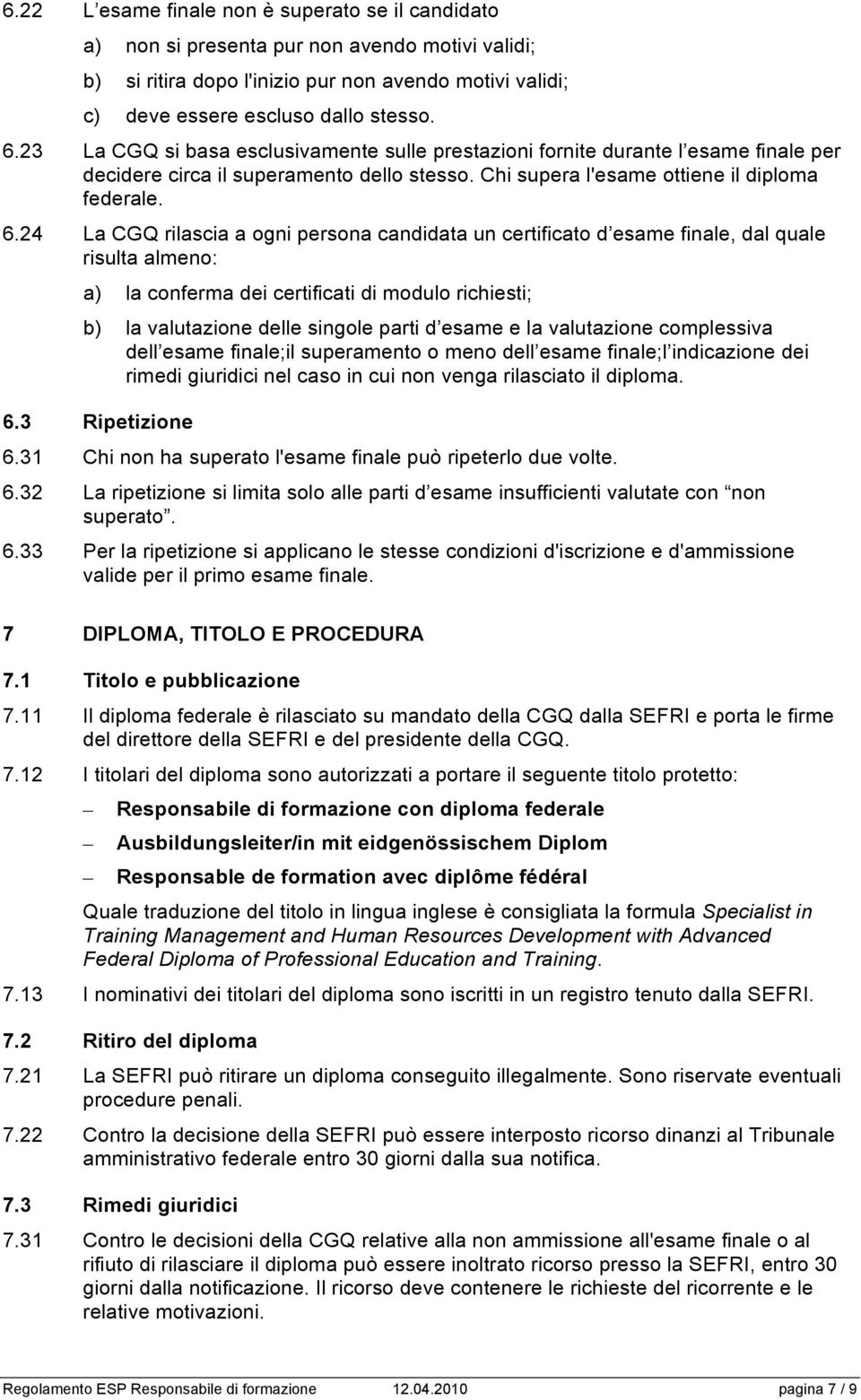 6.22 L esame finale non è superato se il candidato

a) non si presenta pur non avendo motivi validi;

b) si ritira dopo l'inizio pur non avendo motivi validi;

c) deve essere escluso dallo stesso.

6.23 La CGQ si basa esclusivamente sulle prestazioni fornite durante l esame finale per decidere circa il superamento dello stesso. Chi supera l'esame ottiene il diploma federale.

6.24 La CGQ rilascia a ogni persona candidata un certificato d esame finale, dal quale risulta almeno:

a) la conferma dei certificati di modulo richiesti;

b) la valutazione delle singole parti d esame e la valutazione complessiva dell esame finale;il superamento o meno dell esame finale;l indicazione dei rimedi giuridici nel caso in cui non venga rilasciato il diploma.

6.3 Ripetizione

6.31 Chi non ha superato l'esame finale può ripeterlo due volte.

6.32 La ripetizione si limita solo alle parti d esame insufficienti valutate con non superato .

6.33 Per la ripetizione si applicano le stesse condizioni d'iscrizione e d'ammissione valide per il primo esame finale.

7 DIPLOMA, TITOLO E PROCEDURA

7.1 Titolo e pubblicazione

7.11 Il diploma federale è rilasciato su mandato della CGQ dalla SEFRI e porta le firme del direttore della SEFRI e del presidente della CGQ.

7.12 I titolari del diploma sono autorizzati a portare il seguente titolo protetto:

– Responsabile di formazione con diploma federale

– Ausbildungsleiter/in mit eidgenössischem Diplom

– Responsable de formation avec diplôme fédéral

Quale traduzione del titolo in lingua inglese è consigliata la formula Specialist in Training Management and Human Resources Development with Advanced Federal Diploma of Professional Education and Training.

7.13 I nominativi dei titolari del diploma sono iscritti in un registro tenuto dalla SEFRI.

7.2 Ritiro del diploma

7.21 La SEFRI può ritirare un diploma conseguito illegalmente. Sono riservate eventuali procedure penali.

7.22 Contro la decisione della SEFRI può essere interposto ricorso dinanzi al Tribunale amministrativo federale entro 30 giorni dalla sua notifica.

7.3 Rimedi giuridici

7.31 Contro le decisioni della CGQ relative alla non ammissione all'esame finale o al rifiuto di rilasciare il diploma può essere inoltrato ricorso presso la SEFRI, entro 30 giorni dalla notificazione. Il ricorso deve contenere le richieste del ricorrente e le relative motivazioni.

Regolamento ESP Responsabile di formazione 12.04.2010 pagina 7 / 9